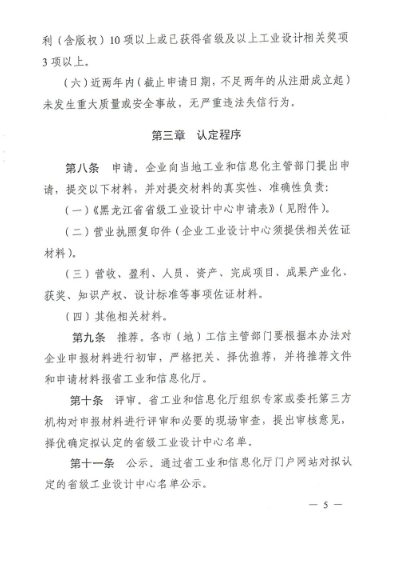 利（含版权）10项以上或已获得省级及以上工业设计相关奖项3项以上。

（六）近两年内（截止申请日期，不足两年的从注册成立起）未发生重大质量或安全事故，无严重违法失信行为。

第三章　认定程序

第八条　申请。企业向当地工业和信息化主管部门提出申请，提交以下材料，并对提交材料的真实性、准确性负责：

（一）《黑龙江省省级工业设计中心申请表》（见附件）。

（二）营业执照复印件（企业工业设计中心须提供相关佐证材料）。

（三）营收、盈利、人员、资产、完成项目、成果产业化、获奖、知识产权、设计标准等事项佐证材料。

（四）其他相关材料。

第九条　推荐。各市（地）工信主管部门要根据本办法对企业申报材料进行初审，严格把关、择优推荐，并将推荐文件和申请材料报省工业和信息化厅。

第十条　评审。省工业和信息化厅组织专家或委托第三方机构对申报材料进行评审和必要的现场审查，提出审核意见，择优确定拟认定的省级工业设计中心名单。

第十一条　公示。通过省工业和信息化厅门户网站对拟认定的省级工业设计中心名单公示。

— 5 —